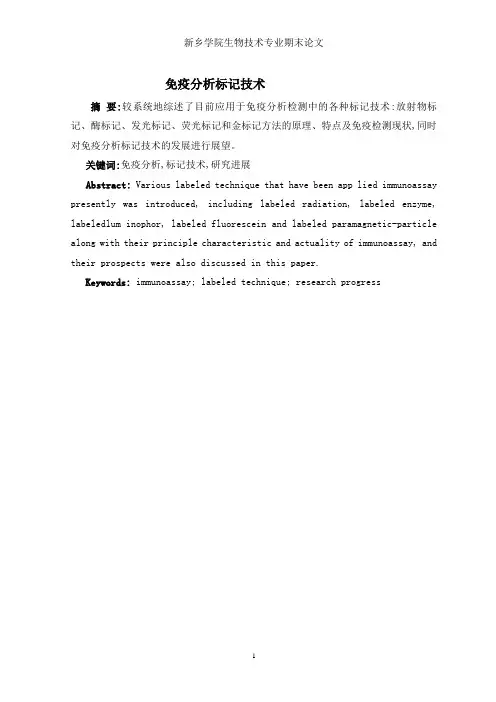 新乡学院生物技术专业期末论文

免疫分析标记技术

摘 要:较系统地综述了目前应用于免疫分析检测中的各种标记技术:放射物标记、酶标记、发光标记、荧光标记和金标记方法的原理、特点及免疫检测现状,同时对免疫分析标记技术的发展进行展望。

关键词:免疫分析,标记技术,研究进展

Abstract: Various labeled technique that have been app lied immunoassay presently was introduced, including labeled radiation, labeled enzyme, labeledlum inophor, labeled fluorescein and labeled paramagnetic-particle along with their principle characteristic and actuality of immunoassay, and their prospects were also discussed in this paper.

Keywords: immunoassay; labeled technique; research progress

1